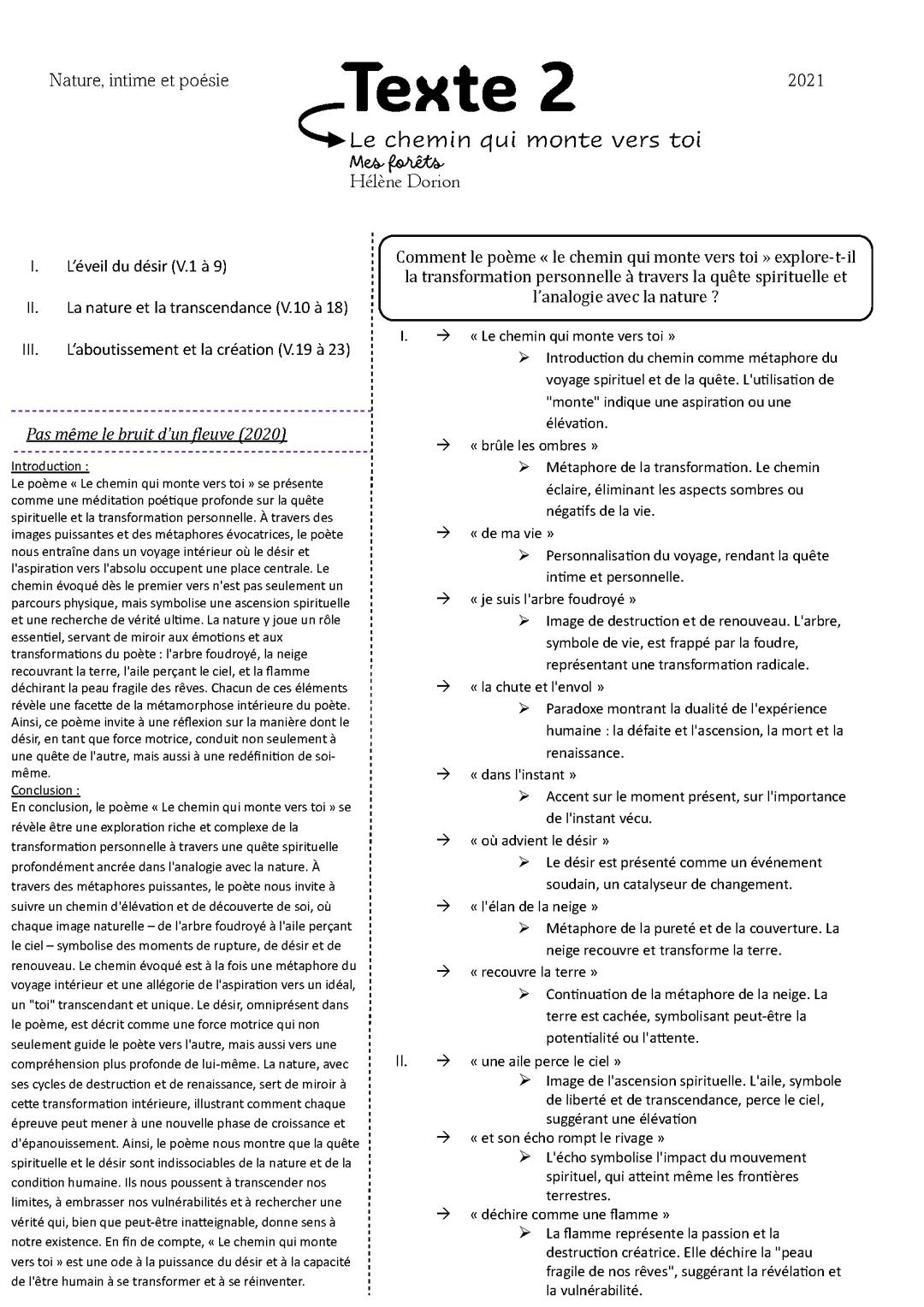 Nature, intime et poésie

Texte 2

2021

Le chemin qui monte vers toi

Mes forêts

Hélène Dorion

I. L'éveil du désir (V.1 à 9)

II. La nature et la transcendance (V.10 à 18)

III. L'aboutissement et la création (V.19 à 23)

Pas même le bruit d'un fleuve (2020)

Introduction :
Le poème « Le chemin qui monte vers toi » se présente comme une méditation poétique profonde sur la quête spirituelle et la transformation personnelle. À travers des images puissantes et des métaphores évocatrices, le poète nous entraîne dans un voyage intérieur où le désir et l'aspiration vers l'absolu occupent une place centrale. Le chemin évoqué dès le premier vers n'est pas seulement un parcours physique, mais symbolise une ascension spirituelle et une recherche de vérité ultime. La nature y joue un rôle essentiel, servant de miroir aux émotions et aux transformations du poète : l'arbre foudroyé, la neige recouvrant la terre, l'aile perçant le ciel, et la flamme déchirant la peau fragile des rêves. Chacun de ces éléments révèle une facette de la métamorphose intérieure du poète. Ainsi, ce poème invite à une réflexion sur la manière dont le désir, en tant que force motrice, conduit non seulement à une quête de l'autre, mais aussi à une redéfinition de soi-même.

Conclusion :
En conclusion, le poème « Le chemin qui monte vers toi » se révèle être une exploration riche et complexe de la transformation personnelle à travers une quête spirituelle profondément ancrée dans l'analogie avec la nature. À travers des métaphores puissantes, le poète nous invite à suivre un chemin d'élévation et de découverte de soi, où chaque image naturelle – de l'arbre foudroyé à l'aile perçant le ciel – symbolise des moments de rupture, de désir et de renouveau. Le chemin évoqué est à la fois une métaphore du voyage intérieur et une allégorie de l'aspiration vers un idéal, un "toi" transcendant et unique. Le désir, omniprésent dans le poème, est décrit comme une force motrice qui non seulement guide le poète vers l'autre, mais aussi vers une compréhension plus profonde de lui-même. La nature, avec ses cycles de destruction et de renaissance, sert de miroir à cette transformation intérieure, illustrant comment chaque épreuve peut mener à une nouvelle phase de croissance et d'épanouissement. Ainsi, le poème nous montre que la quête spirituelle et le désir sont indissociables de la nature et de la condition humaine. Ils nous poussent à transcender nos limites, à embrasser nos vulnérabilités et à rechercher une vérité qui, bien que peut-être inatteignable, donne sens à notre existence. En fin de compte, « Le chemin qui monte vers toi » est une ode à la puissance du désir et à la capacité de l'être humain à se transformer et à se réinventer.

Comment le poème « le chemin qui monte vers toi » explore-t-il la transformation personnelle à travers la quête spirituelle et l'analogie avec la nature ?

I. → « Le chemin qui monte vers toi »
➢ Introduction du chemin comme métaphore du voyage spirituel et de la quête. L'utilisation de "monte" indique une aspiration ou une élévation.
→ « brûle les ombres »
➢ Métaphore de la transformation. Le chemin éclaire, éliminant les aspects sombres ou négatifs de la vie.
→ « de ma vie »
➢ Personnalisation du voyage, rendant la quête intime et personnelle.
→ « je suis l'arbre foudroyé »
➢ Image de destruction et de renouveau. L'arbre, symbole de vie, est frappé par la foudre, représentant une transformation radicale.
→ « la chute et l'envol »
➢ Paradoxe montrant la dualité de l'expérience humaine : la défaite et l'ascension, la mort et la renaissance.
→ « dans l'instant »
➢ Accent sur le moment présent, sur l'importance de l'instant vécu.
→ « où advient le désir »
➢ Le désir est présenté comme un événement soudain, un catalyseur de changement.
→ « l'élan de la neige »
➢ Métaphore de la pureté et de la couverture. La neige recouvre et transforme la terre.
→ « recouvre la terre »
➢ Continuation de la métaphore de la neige. La terre est cachée, symbolisant peut-être la potentialité ou l'attente.

II. → « une aile perce le ciel »
➢ Image de l'ascension spirituelle. L'aile, symbole de liberté et de transcendance, perce le ciel, suggérant une élévation
→ « et son écho rompt le rivage »
➢ L'écho symbolise l'impact du mouvement spirituel, qui atteint même les frontières terrestres.
→ « déchire comme une flamme »
➢ La flamme représente la passion et la destruction créatrice. Elle déchire la "peau fragile de nos rêves", suggérant la révélation et la vulnérabilité.